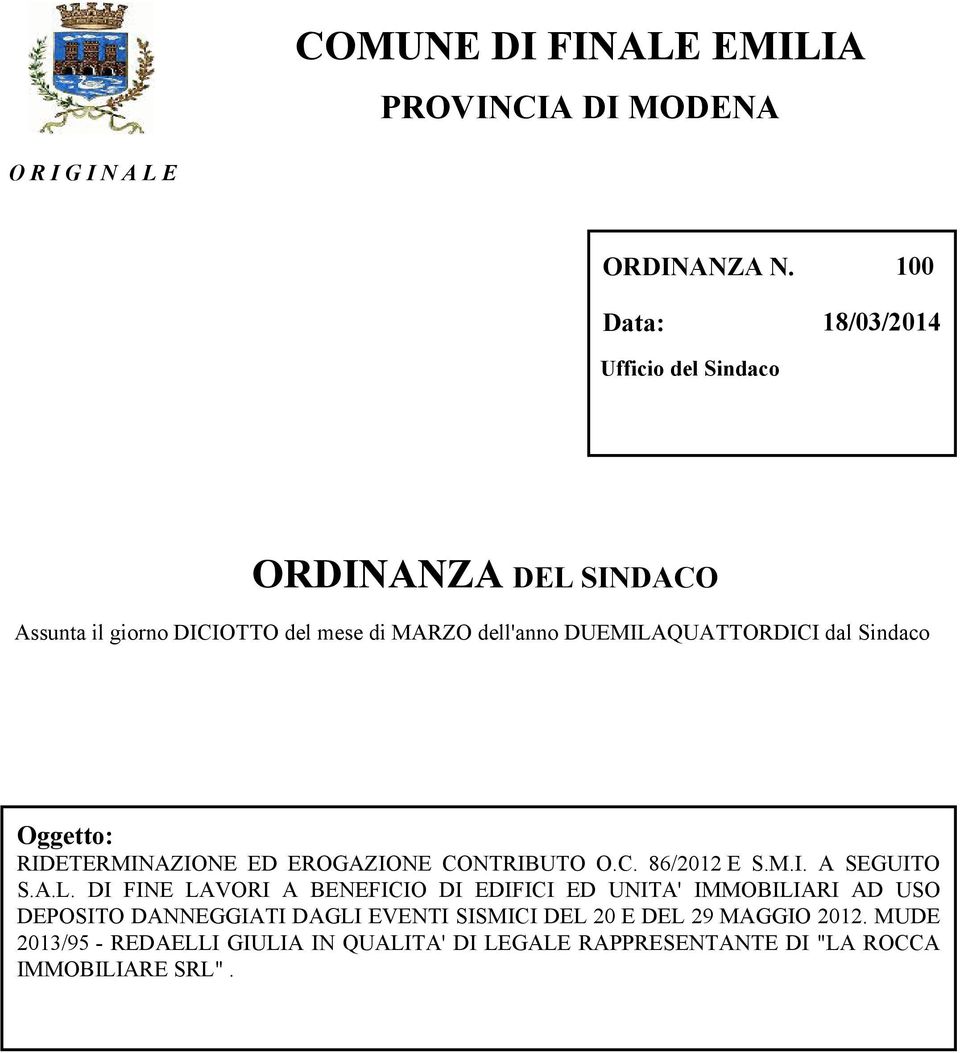 COMUNE DI FINALE EMILIA

PROVINCIA DI MODENA

O R I G I N A L E

ORDINANZA N. 100

Data: 18/03/2014

Ufficio del Sindaco

ORDINANZA DEL SINDACO

Assunta il giorno DICIOTTO del mese di MARZO dell'anno DUEMILAQUATTORDICI dal Sindaco

Oggetto:
RIDETERMINAZIONE ED EROGAZIONE CONTRIBUTO O.C. 86/2012 E S.M.I. A SEGUITO S.A.L. DI FINE LAVORI A BENEFICIO DI EDIFICI ED UNITA' IMMOBILIARI AD USO DEPOSITO DANNEGGIATI DAGLI EVENTI SISMICI DEL 20 E DEL 29 MAGGIO 2012. MUDE 2013/95 - REDAELLI GIULIA IN QUALITA' DI LEGALE RAPPRESENTANTE DI "LA ROCCA IMMOBILIARE SRL" .